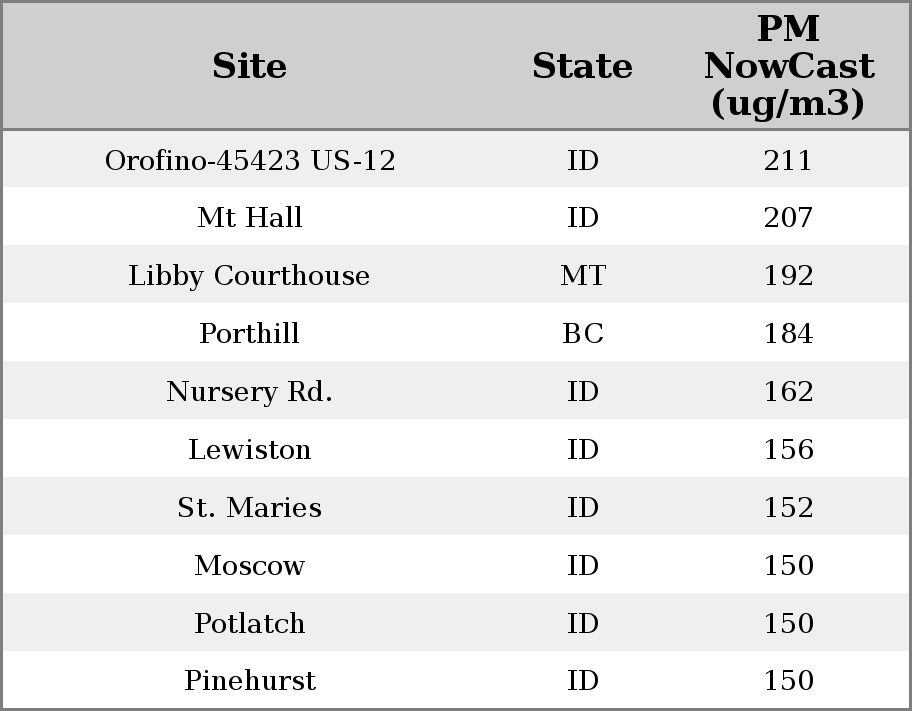 | Site | State | PM NowCast (ug/m3) |
|---|---|---|
| Orofino-45423 US-12 | ID | 211 |
| Mt Hall | ID | 207 |
| Libby Courthouse | MT | 192 |
| Porthill | BC | 184 |
| Nursery Rd. | ID | 162 |
| Lewiston | ID | 156 |
| St. Maries | ID | 152 |
| Moscow | ID | 150 |
| Potlatch | ID | 150 |
| Pinehurst | ID | 150 |